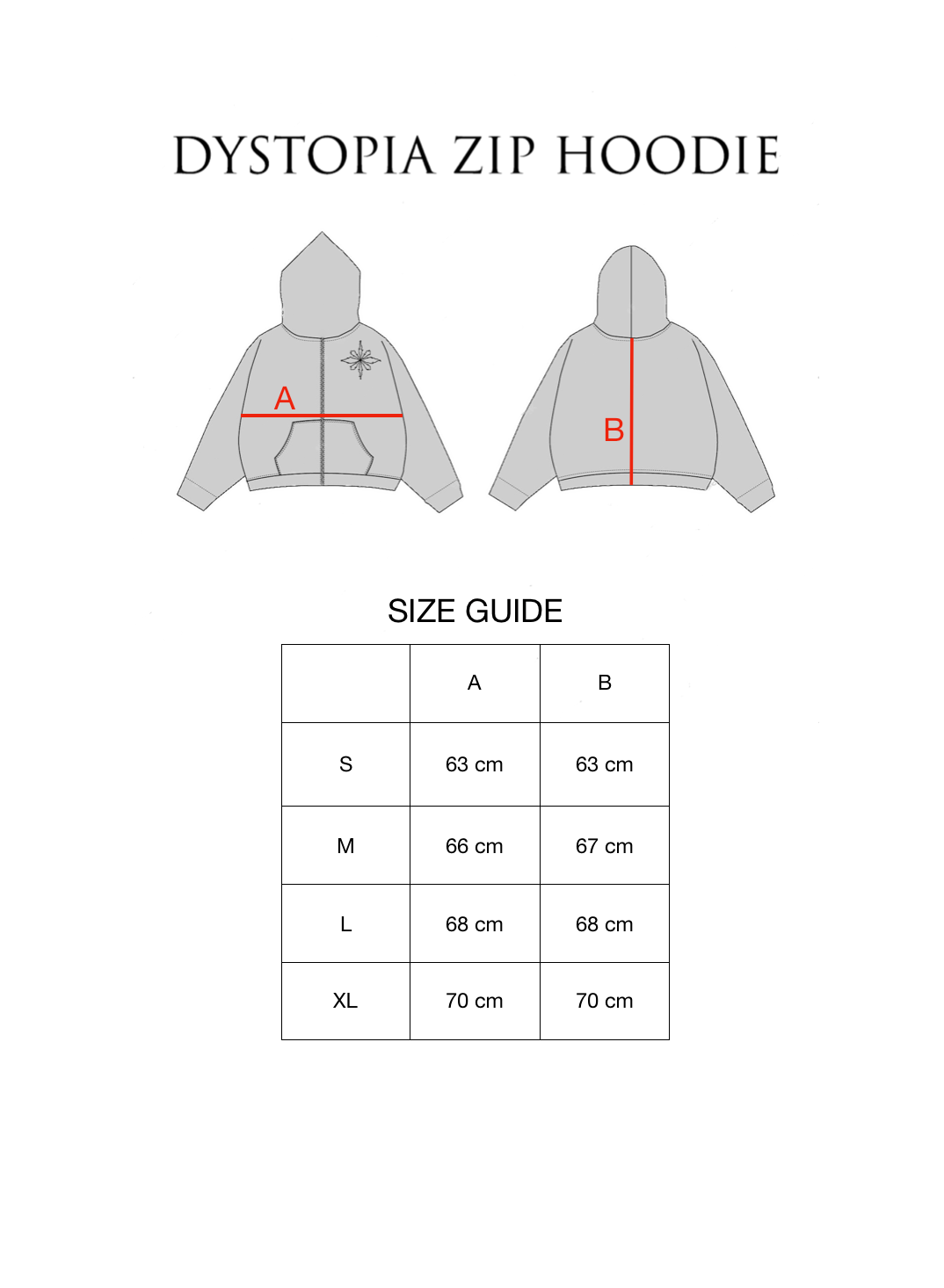 DYSTOPIA ZIP HOODIE

A

B

SIZE GUIDE

| | A | B |
|---|---|---|
| S | 63 cm | 63 cm |
| M | 66 cm | 67 cm |
| L | 68 cm | 68 cm |
| XL | 70 cm | 70 cm |